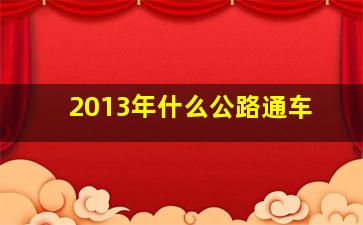 2013年什么公路通车